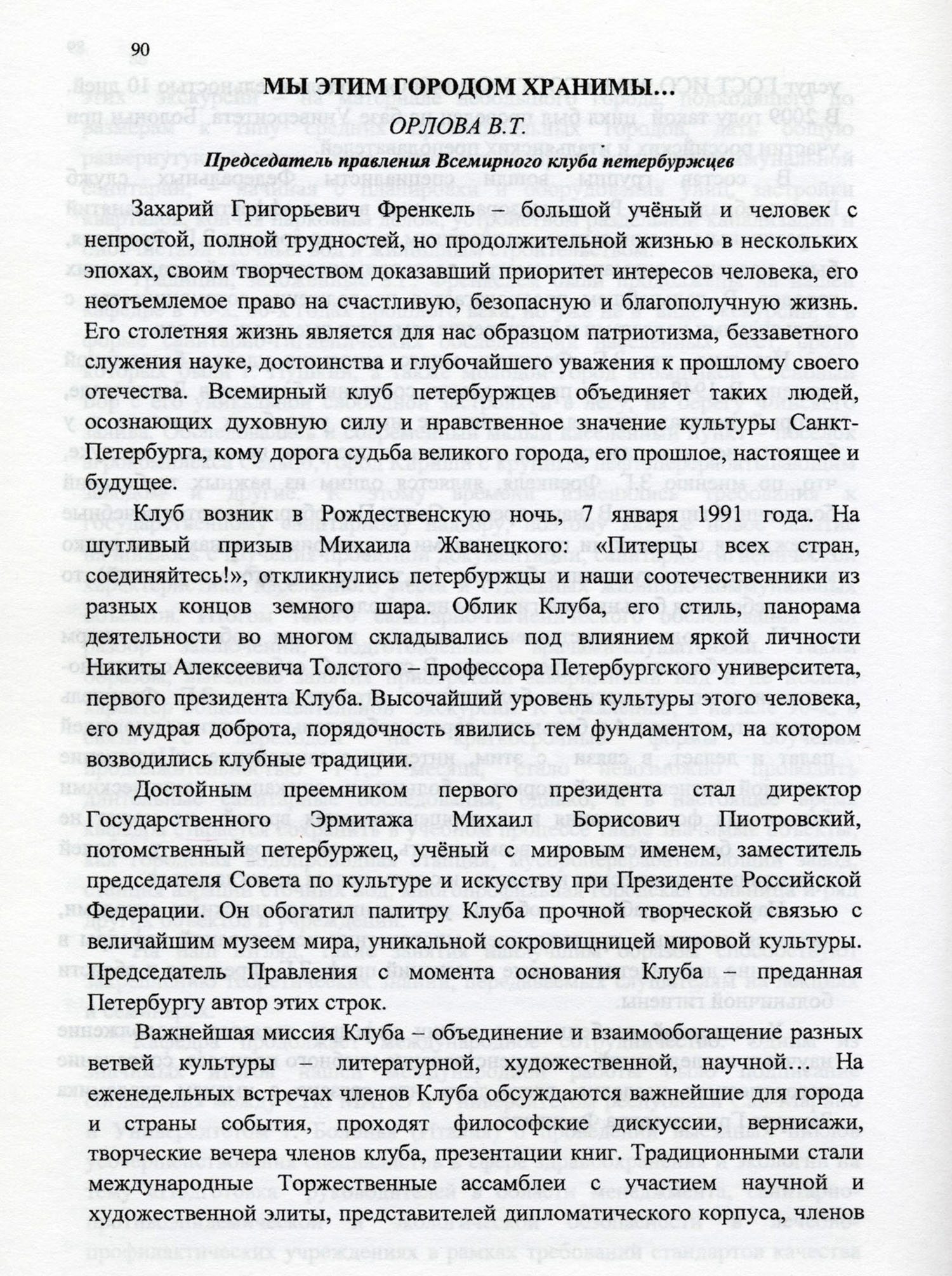 90

МЫ ЭТИМ ГОРОДОМ ХРАНИМЫ...

ОРЛОВА В.Т.

Председатель правления Всемирного клуба петербуржцев

Захарий Григорьевич Френкель – большой учёный и человек с непростой, полной трудностей, но продолжительной жизнью в нескольких эпохах, своим творчеством доказавший приоритет интересов человека, его неотъемлемое право на счастливую, безопасную и благополучную жизнь. Его столетняя жизнь является для нас образцом патриотизма, беззаветного служения науке, достоинства и глубочайшего уважения к прошлому своего отечества. Всемирный клуб петербуржцев объединяет таких людей, осознающих духовную силу и нравственное значение культуры Санкт-Петербурга, кому дорога судьба великого города, его прошлое, настоящее и будущее.

Клуб возник в Рождественскую ночь, 7 января 1991 года. На шутливый призыв Михаила Жванецкого: «Питерцы всех стран, соединяйтесь!», откликнулись петербуржцы и наши соотечественники из разных концов земного шара. Облик Клуба, его стиль, панорама деятельности во многом складывались под влиянием яркой личности Никиты Алексеевича Толстого – профессора Петербургского университета, первого президента Клуба. Высочайший уровень культуры этого человека, его мудрая доброта, порядочность явились тем фундаментом, на котором возводились клубные традиции.

Достойным преемником первого президента стал директор Государственного Эрмитажа Михаил Борисович Пиотровский, потомственный петербуржец, учёный с мировым именем, заместитель председателя Совета по культуре и искусству при Президенте Российской Федерации. Он обогатил палитру Клуба прочной творческой связью с величайшим музеем мира, уникальной сокровищницей мировой культуры. Председатель Правления с момента основания Клуба – преданная Петербургу автор этих строк.

Важнейшая миссия Клуба – объединение и взаимообогащение разных ветвей культуры – литературной, художественной, научной... На еженедельных встречах членов Клуба обсуждаются важнейшие для города и страны события, проходят философские дискуссии, вернисажи, творческие вечера членов клуба, презентации книг. Традиционными стали международные Торжественные ассамблеи с участием научной и художественной элиты, представителей дипломатического корпуса, членов